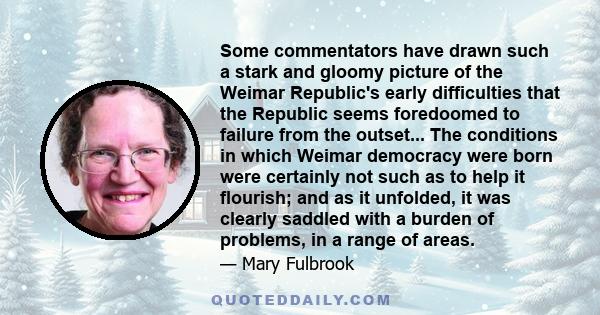 Some commentators have drawn such a stark and gloomy picture of the Weimar Republic's early difficulties that the Republic seems foredoomed to failure from the outset... The conditions in which Weimar democracy were born were certainly not such as to help it flourish; and as it unfolded, it was clearly saddled with a burden of problems, in a range of areas.

— Mary Fulbrook

QUOTEDDAILY.COM